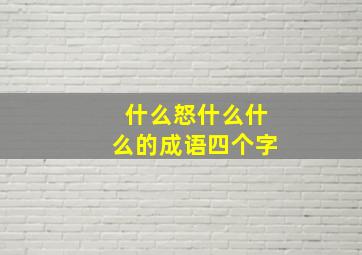 什么怒什么什么的成语四个字